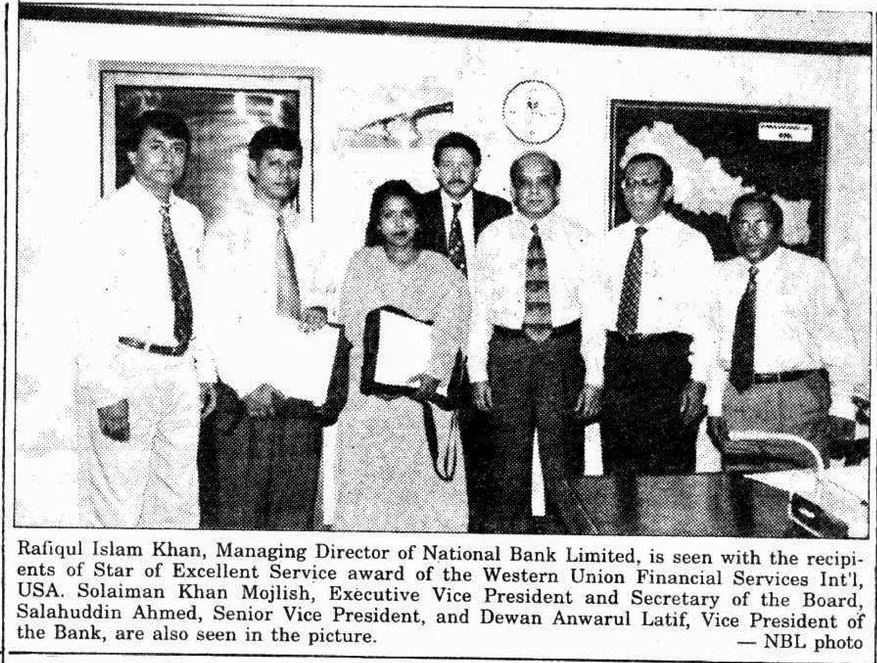 Rafiqul Islam Khan, Managing Director of National Bank Limited, is seen with the recipients of Star of Excellent Service award of the Western Union Financial Services Int'l, USA. Solaiman Khan Mojlish, Executive Vice President and Secretary of the Board, Salahuddin Ahmed, Senior Vice President, and Dewan Anwarul Latif, Vice President of the Bank, are also seen in the picture.

— NBL photo